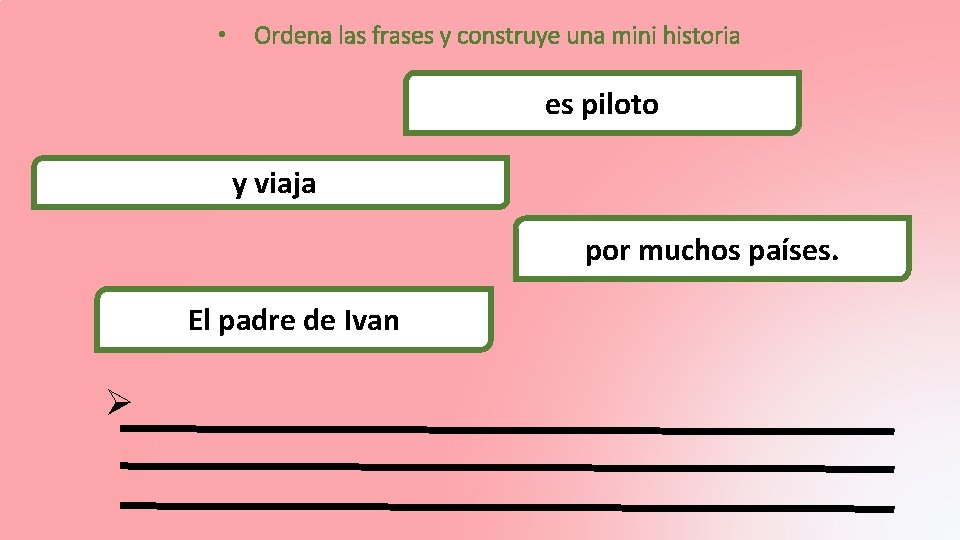 • Ordena las frases y construye una mini historia

es piloto

y viaja

por muchos países.

El padre de Ivan

➢